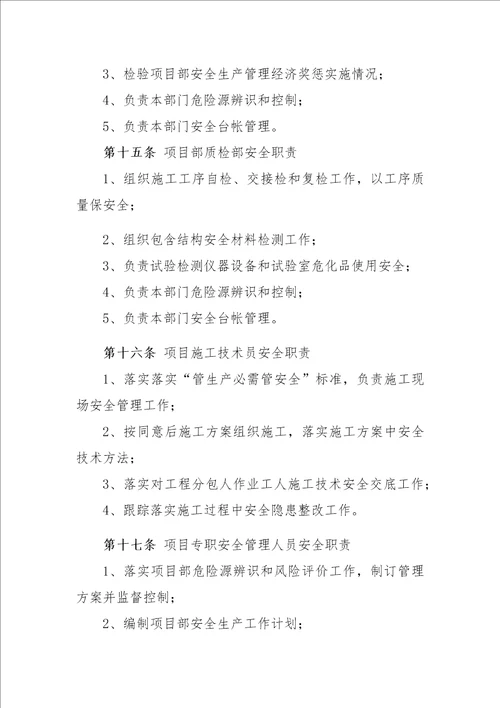 3、检验项目部安全生产管理经济奖惩实施情况；

4、负责本部门危险源辨识和控制；

5、负责本部门安全台帐管理。

第十五条 项目部质检部安全职责

1、组织施工工序自检、交接检和复检工作，以工序质量保安全；

2、组织包含结构安全材料检测工作；

3、负责试验检测仪器设备和试验室危化品使用安全；

4、负责本部门危险源辨识和控制；

5、负责本部门安全台帐管理。

第十六条 项目施工技术员安全职责

1、落实落实“管生产必需管安全”标准，负责施工现场安全管理工作；

2、按同意后施工方案组织施工，落实施工方案中安全技术方法；

3、落实对工程分包人作业工人施工技术安全交底工作；

4、跟踪落实施工过程中安全隐患整改工作。

第十七条 项目专职安全管理人员安全职责

1、落实项目部危险源辨识和风险评价工作，制订管理方案并监督控制；

2、编制项目部安全生产工作计划；